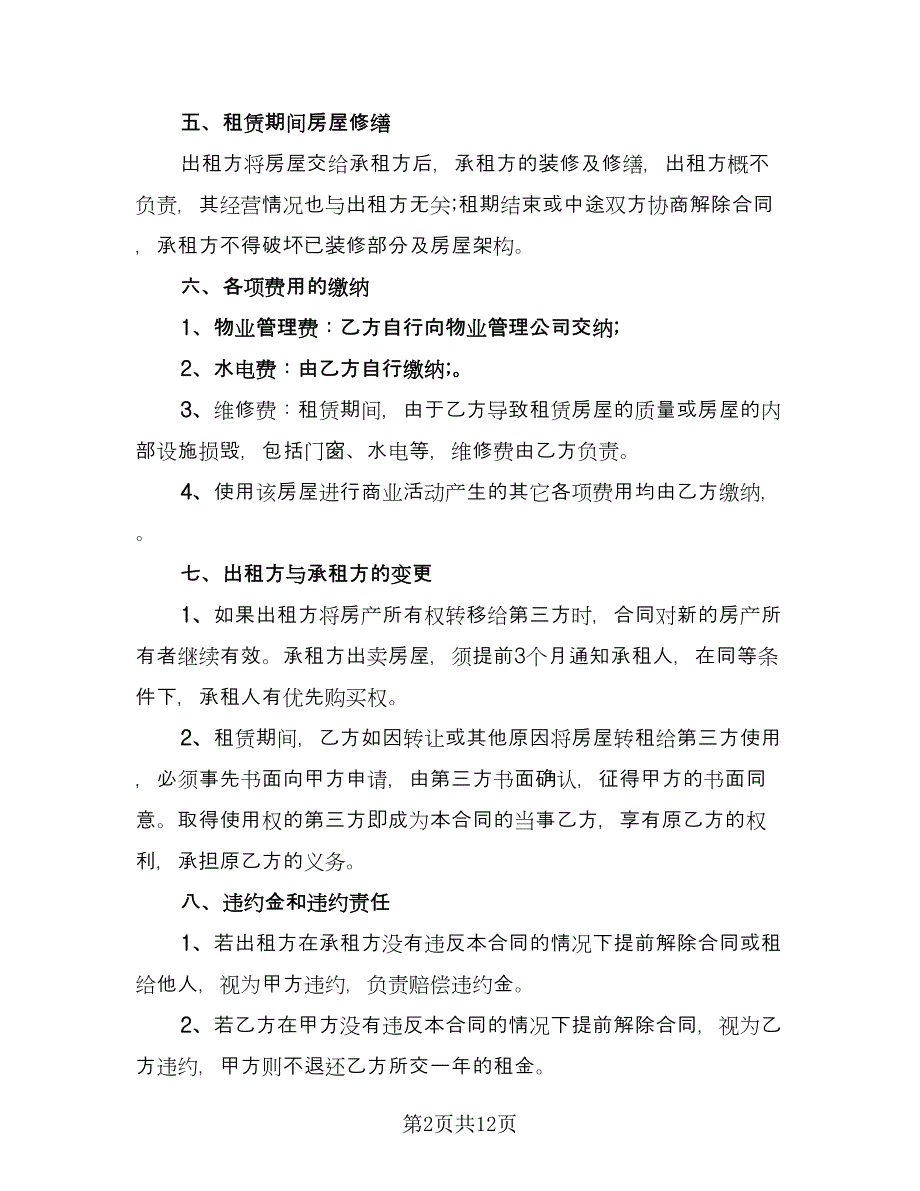 五、租赁期间房屋修缮

出租方将房屋交给承租方后，承租方的装修及修缮，出租方概不负责，其经营情况也与出租方无关;租期结束或中途双方协商解除合同，承租方不得破坏已装修部分及房屋架构。

六、各项费用的缴纳

1、物业管理费：乙方自行向物业管理公司交纳;

2、水电费：由乙方自行缴纳;。

3、维修费：租赁期间，由于乙方导致租赁房屋的质量或房屋的内部设施损毁，包括门窗、水电等，维修费由乙方负责。

4、使用该房屋进行商业活动产生的其它各项费用均由乙方缴纳，。

七、出租方与承租方的变更

1、如果出租方将房产所有权转移给第三方时，合同对新的房产所有者继续有效。承租方出卖房屋，须提前3个月通知承租人，在同等条件下，承租人有优先购买权。

2、租赁期间，乙方如因转让或其他原因将房屋转租给第三方使用，必须事先书面向甲方申请，由第三方书面确认，征得甲方的书面同意。取得使用权的第三方即成为本合同的当事乙方，享有原乙方的权利，承担原乙方的义务。

八、违约金和违约责任

1、若出租方在承租方没有违反本合同的情况下提前解除合同或租给他人，视为甲方违约，负责赔偿违约金。

2、若乙方在甲方没有违反本合同的情况下提前解除合同，视为乙方违约，甲方则不退还乙方所交一年的租金。

第2页共12页